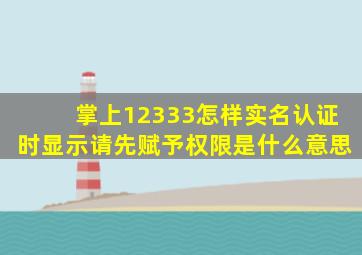 掌上12333怎样实名认证时显示请先赋予权限是什么意思